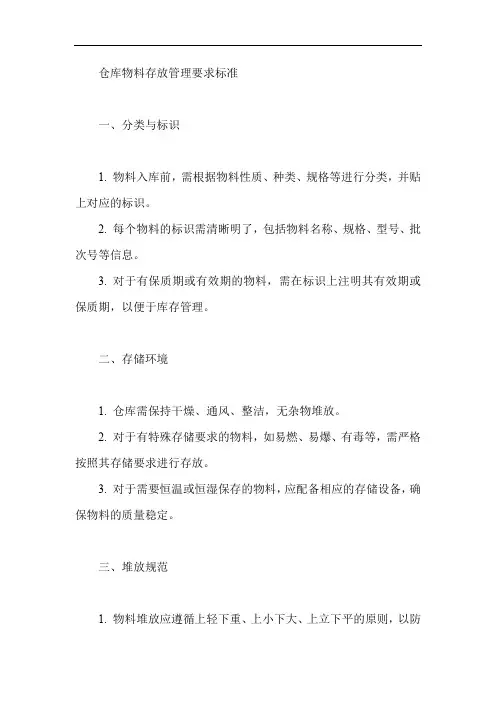 仓库物料存放管理要求标准

一、分类与标识

1. 物料入库前，需根据物料性质、种类、规格等进行分类，并贴上对应的标识。

2. 每个物料的标识需清晰明了，包括物料名称、规格、型号、批次号等信息。

3. 对于有保质期或有效期的物料，需在标识上注明其有效期或保质期，以便于库存管理。

二、存储环境

1. 仓库需保持干燥、通风、整洁，无杂物堆放。

2. 对于有特殊存储要求的物料，如易燃、易爆、有毒等，需严格按照其存储要求进行存放。

3. 对于需要恒温或恒湿保存的物料，应配备相应的存储设备，确保物料的质量稳定。

三、堆放规范

1. 物料堆放应遵循上轻下重、上小下大、上立下平的原则，以防